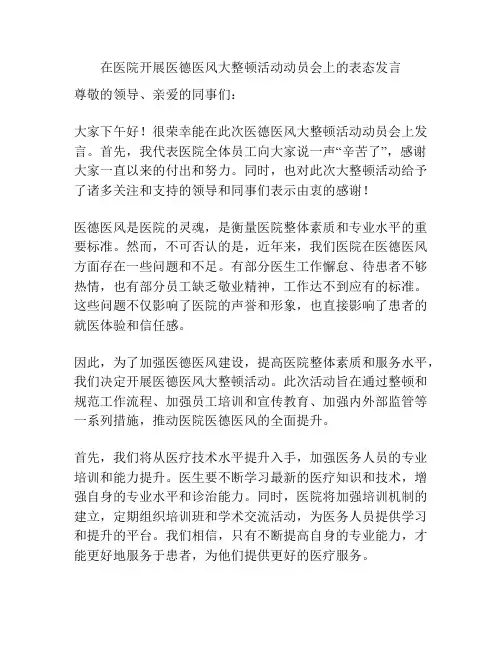 在医院开展医德医风大整顿活动动员会上的表态发言

尊敬的领导、亲爱的同事们：

大家下午好！很荣幸能在此次医德医风大整顿活动动员会上发言。首先，我代表医院全体员工向大家说一声“辛苦了”，感谢大家一直以来的付出和努力。同时，也对此次大整顿活动给予了诸多关注和支持的领导和同事们表示由衷的感谢！

医德医风是医院的灵魂，是衡量医院整体素质和专业水平的重要标准。然而，不可否认的是，近年来，我们医院在医德医风方面存在一些问题和不足。有部分医生工作懈怠、待患者不够热情，也有部分员工缺乏敬业精神，工作达不到应有的标准。这些问题不仅影响了医院的声誉和形象，也直接影响了患者的就医体验和信任感。

因此，为了加强医德医风建设，提高医院整体素质和服务水平，我们决定开展医德医风大整顿活动。此次活动旨在通过整顿和规范工作流程、加强员工培训和宣传教育、加强内外部监管等一系列措施，推动医院医德医风的全面提升。

首先，我们将从医疗技术水平提升入手，加强医务人员的专业培训和能力提升。医生要不断学习最新的医疗知识和技术，增强自身的专业水平和诊治能力。同时，医院将加强培训机制的建立，定期组织培训班和学术交流活动，为医务人员提供学习和提升的平台。我们相信，只有不断提高自身的专业能力，才能更好地服务于患者，为他们提供更好的医疗服务。